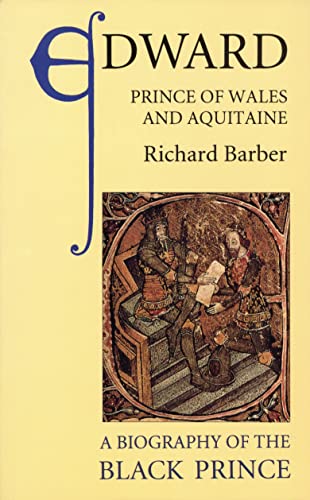 EDWARD

PRINCE OF WALES AND AQUITAINE

Richard Barber

A BIOGRAPHY OF THE BLACK PRINCE